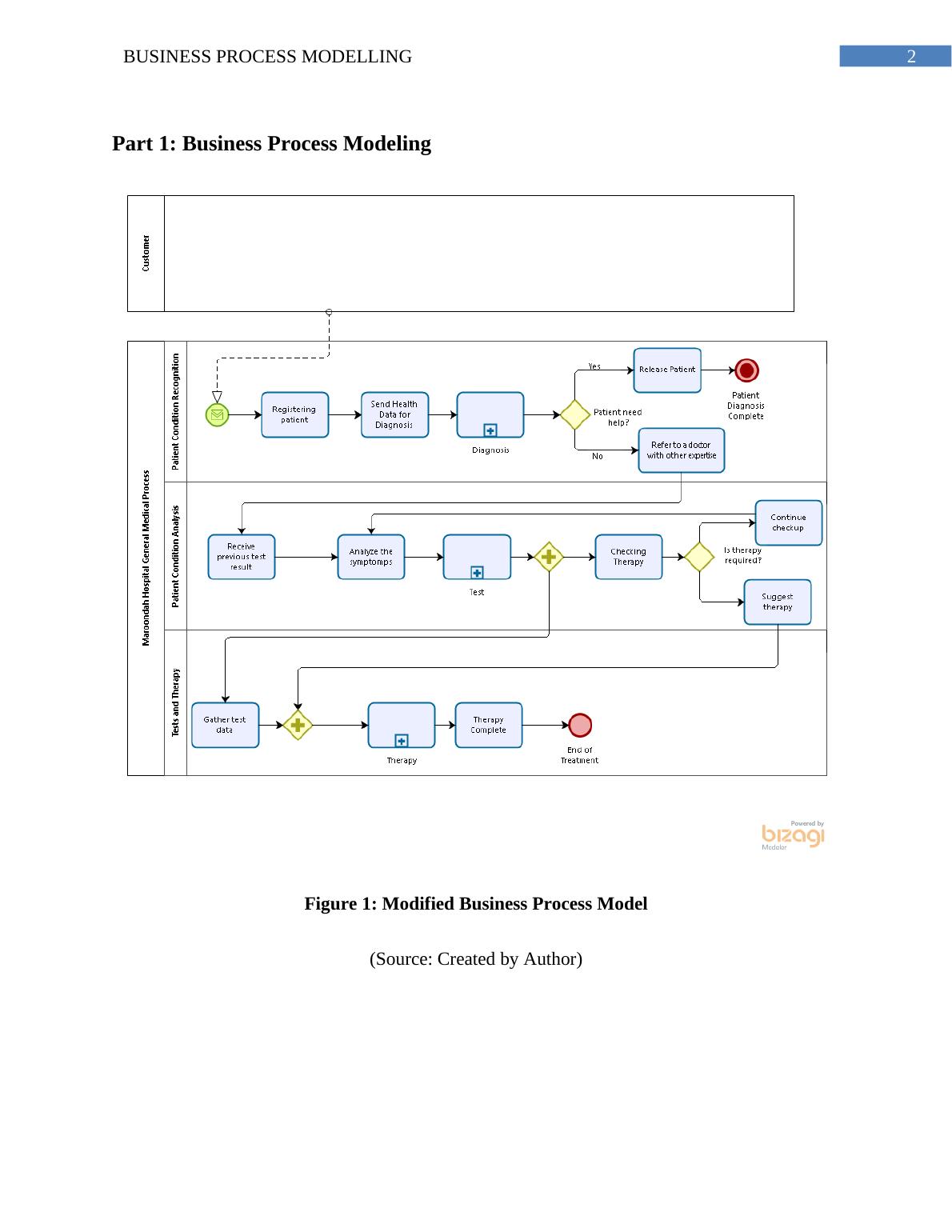 BUSINESS PROCESS MODELLING

2

Part 1: Business Process Modeling

Customer

Maroondah Hospital General Medical Process

Patient Condition Recognition

Registering patient

Send Health Data for Diagnosis

Diagnosis

Patient need help?

Yes

Release Patient

Patient Diagnosis Complete

No

Refer to a doctor with other expertise

Patient Condition Analysis

Receive previous test result

Analyze the symptomps

Test

Checking Therapy

Is therapy required?

Continue checkup

Suggest therapy

Tests and Therapy

Gather test data

Therapy

Therapy Complete

End of Treatment

Powered by bizagi Modeler

Figure 1: Modified Business Process Model

(Source: Created by Author)